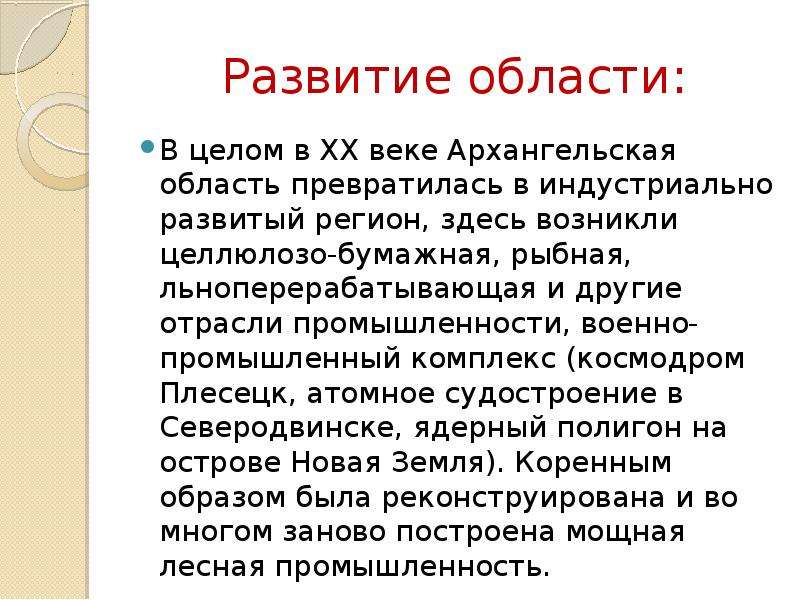 Развитие области:

В целом в XX веке Архангельская область превратилась в индустриально развитый регион, здесь возникли целлюлозо-бумажная, рыбная, льноперерабатывающая и другие отрасли промышленности, военно-промышленный комплекс (космодром Плесецк, атомное судостроение в Северодвинске, ядерный полигон на острове Новая Земля). Коренным образом была реконструирована и во многом заново построена мощная лесная промышленность.